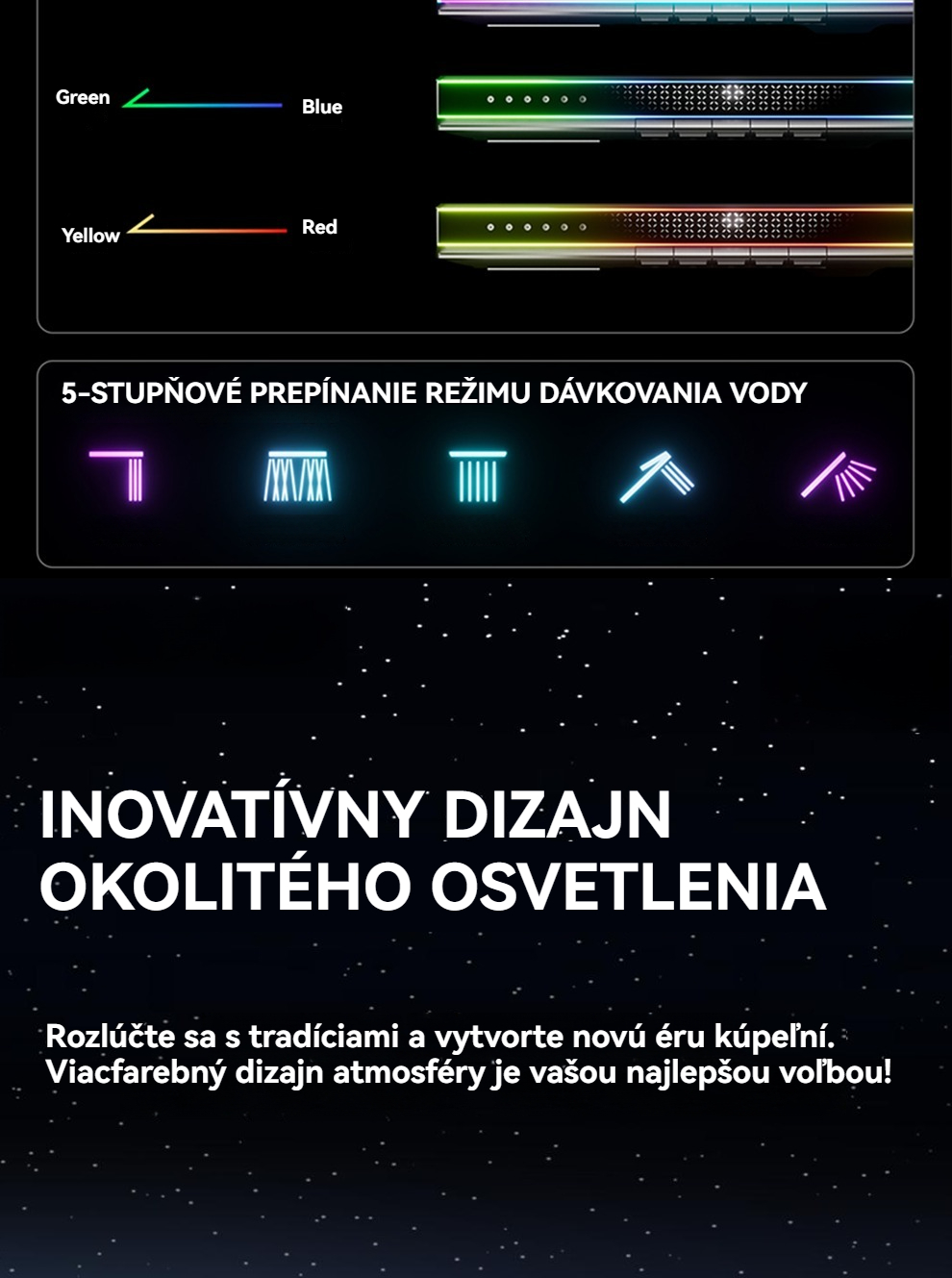 Green

Blue

Yellow

Red

5-STUPŇOVÉ PREPÍNANIE REŽIMU DÁVKOVANIA VODY

INOVATÍVNY DIZAJN
OKOLITÉHO OSVETLENIA

Rozlúčte sa s tradíciami a vytvorte novú éru kúpeľní.
Viacfarebný dizajn atmosféry je vašou najlepšou voľbou!